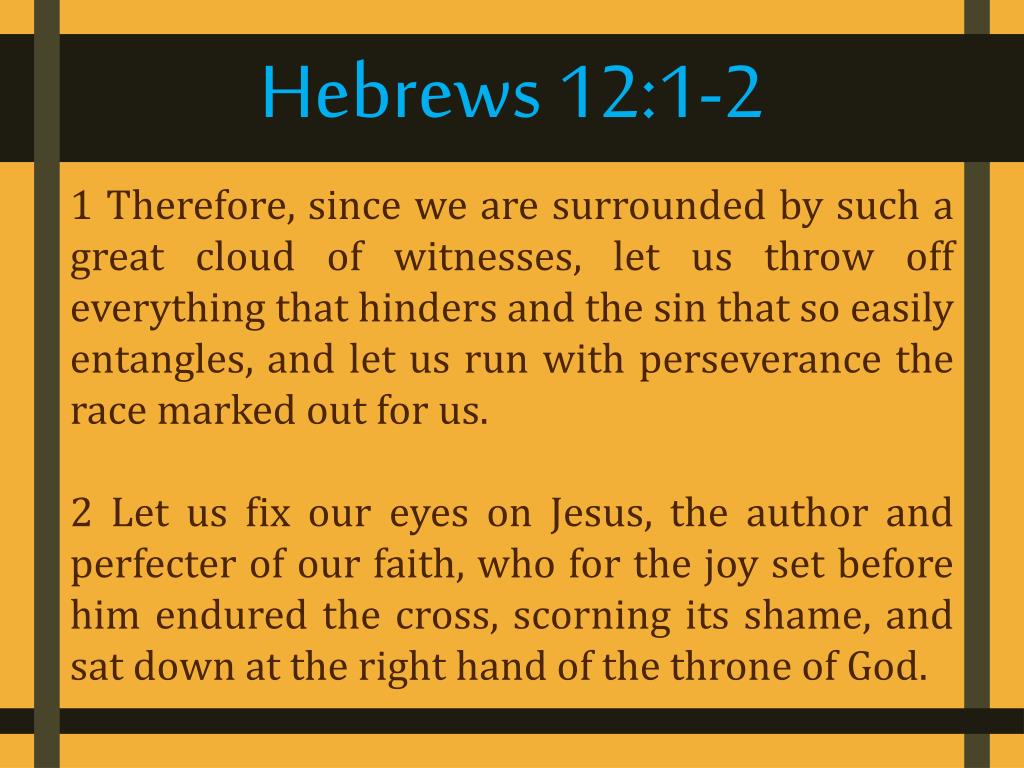 Hebrews 12:1-2

1 Therefore, since we are surrounded by such a great cloud of witnesses, let us throw off everything that hinders and the sin that so easily entangles, and let us run with perseverance the race marked out for us.

2 Let us fix our eyes on Jesus, the author and perfecter of our faith, who for the joy set before him endured the cross, scorning its shame, and sat down at the right hand of the throne of God.